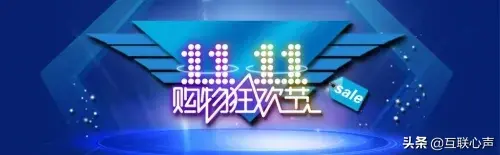 11.11
购物狂欢节
sale
头条 @互联心声